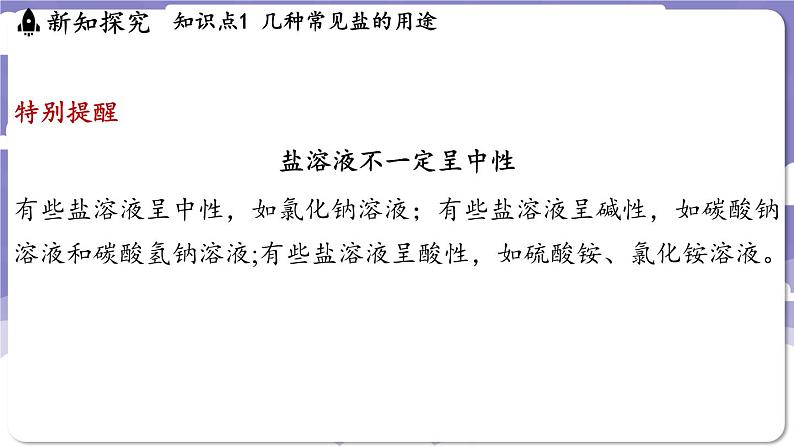 新知探究　知识点1 几种常见盐的用途

特别提醒

盐溶液不一定呈中性

有些盐溶液呈中性，如氯化钠溶液；有些盐溶液呈碱性，如碳酸钠溶液和碳酸氢钠溶液;有些盐溶液呈酸性，如硫酸铵、氯化铵溶液。